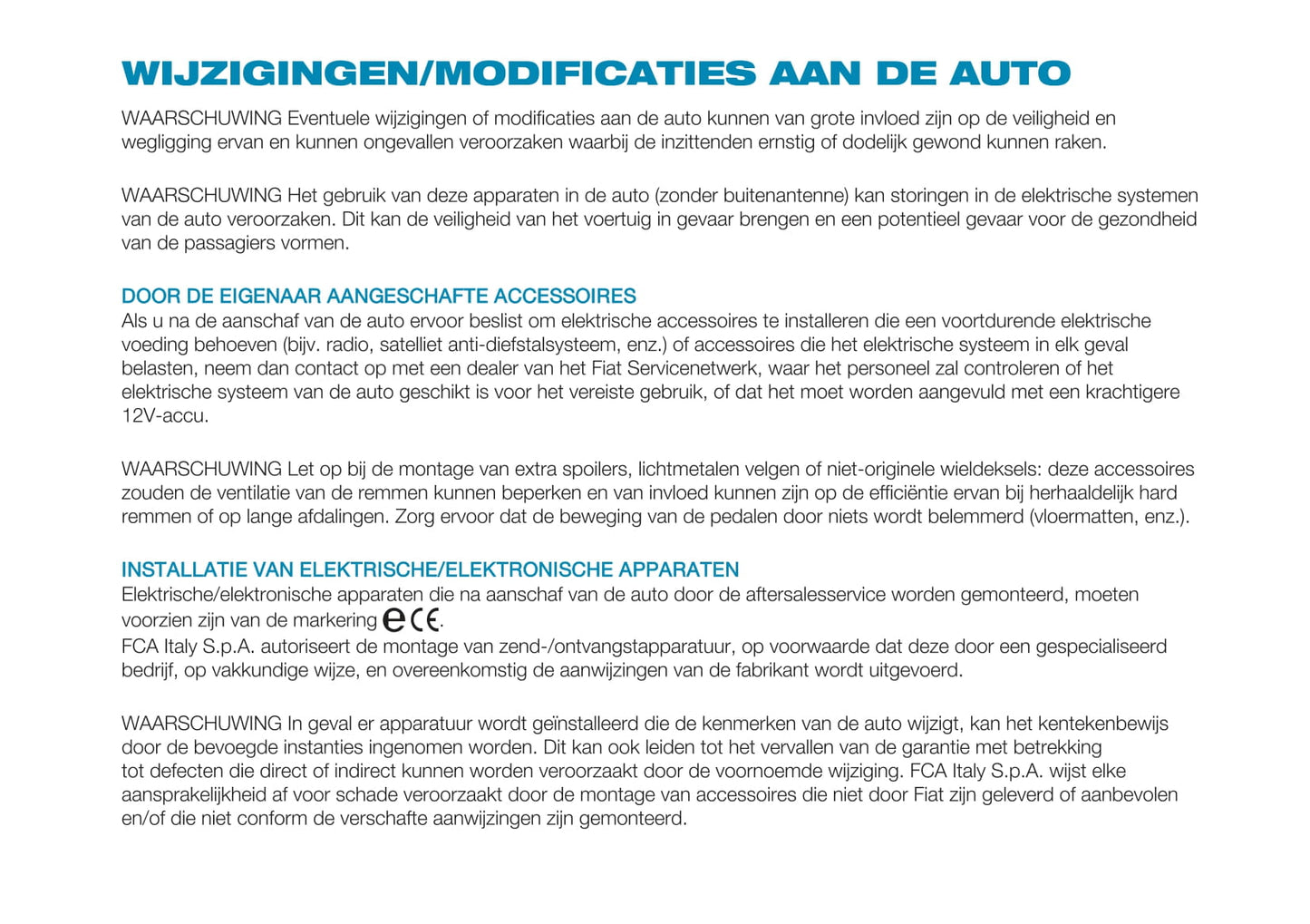 WIJZIGINGEN/MODIFICATIES AAN DE AUTO

WAARSCHUWING Eventuele wijzigingen of modificaties aan de auto kunnen van grote invloed zijn op de veiligheid en wegligging ervan en kunnen ongevallen veroorzaken waarbij de inzittenden ernstig of dodelijk gewond kunnen raken.

WAARSCHUWING Het gebruik van deze apparaten in de auto (zonder buitenantenne) kan storingen in de elektrische systemen van de auto veroorzaken. Dit kan de veiligheid van het voertuig in gevaar brengen en een potentieel gevaar voor de gezondheid van de passagiers vormen.

DOOR DE EIGENAAR AANGESCHAFTE ACCESSOIRES
Als u na de aanschaf van de auto ervoor beslist om elektrische accessoires te installeren die een voortdurende elektrische voeding behoeven (bijv. radio, satelliet anti-diefstalsysteem, enz.) of accessoires die het elektrische systeem in elk geval belasten, neem dan contact op met een dealer van het Fiat Servicenetwerk, waar het personeel zal controleren of het elektrische systeem van de auto geschikt is voor het vereiste gebruik, of dat het moet worden aangevuld met een krachtigere 12V-accu.

WAARSCHUWING Let op bij de montage van extra spoilers, lichtmetalen velgen of niet-originele wieldeksels: deze accessoires zouden de ventilatie van de remmen kunnen beperken en van invloed kunnen zijn op de efficiëntie ervan bij herhaaldelijk hard remmen of op lange afdalingen. Zorg ervoor dat de beweging van de pedalen door niets wordt belemmerd (vloermatten, enz.).

INSTALLATIE VAN ELEKTRISCHE/ELEKTRONISCHE APPARATEN
Elektrische/elektronische apparaten die na aanschaf van de auto door de aftersalesservice worden gemonteerd, moeten voorzien zijn van de markering e CE.
FCA Italy S.p.A. autoriseert de montage van zend-/ontvangstapparatuur, op voorwaarde dat deze door een gespecialiseerd bedrijf, op vakkundige wijze, en overeenkomstig de aanwijzingen van de fabrikant wordt uitgevoerd.

WAARSCHUWING In geval er apparatuur wordt geïnstalleerd die de kenmerken van de auto wijzigt, kan het kentekenbewijs door de bevoegde instanties ingenomen worden. Dit kan ook leiden tot het vervallen van de garantie met betrekking tot defecten die direct of indirect kunnen worden veroorzaakt door de voornoemde wijziging. FCA Italy S.p.A. wijst elke aansprakelijkheid af voor schade veroorzaakt door de montage van accessoires die niet door Fiat zijn geleverd of aanbevolen en/of die niet conform de verschafte aanwijzingen zijn gemonteerd.